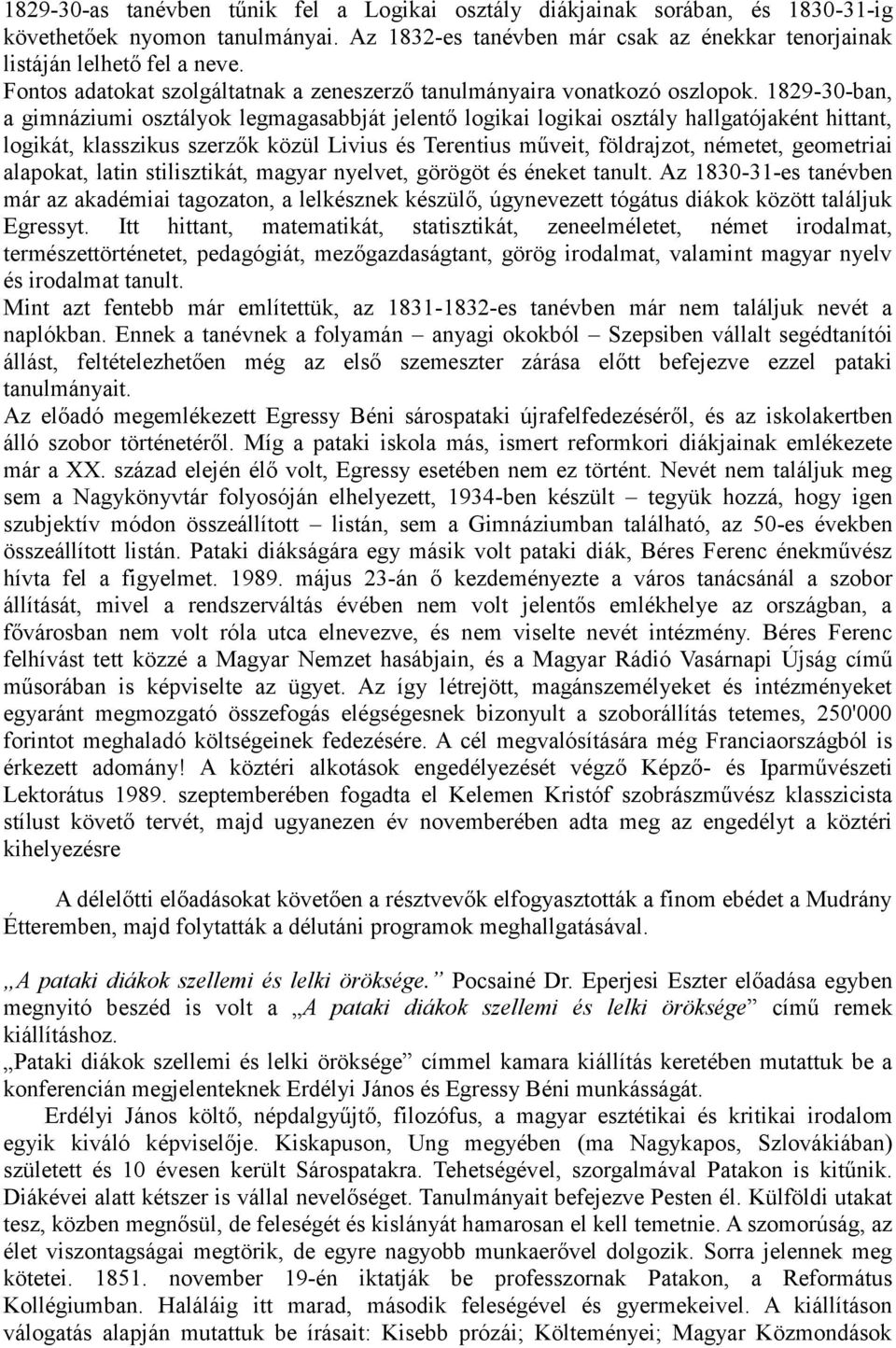 1829-30-as tanévben tűnik fel a Logikai osztály diákjainak sorában, és 1830-31-ig követhetőek nyomon tanulmányai. Az 1832-es tanévben már csak az énekkar tenorjainak listáján lelhető fel a neve.
Fontos adatokat szolgáltatnak a zeneszerző tanulmányaira vonatkozó oszlopok. 1829-30-ban, a gimnáziumi osztályok legmagasabbját jelentő logikai logikai osztály hallgatójaként hittant, logikát, klasszikus szerzők közül Livius és Terentius műveit, földrajzot, németet, geometriai alapokat, latin stilisztikát, magyar nyelvet, görögöt és éneket tanult. Az 1830-31-es tanévben már az akadémiai tagozaton, a lelkésznek készülő, úgynevezett tógátus diákok között találjuk Egressyt. Itt hittant, matematikát, statisztikát, zeneelméletet, német irodalmat, természettörténetet, pedagógiát, mezőgazdaságtant, görög irodalmat, valamint magyar nyelv és irodalmat tanult.
Mint azt fentebb már említettük, az 1831-1832-es tanévben már nem találjuk nevét a naplókban. Ennek a tanévnek a folyamán – anyagi okokból – Szepsiben vállalt segédtanítói állást, feltételezhetően még az első szemeszter zárása előtt befejezve ezzel pataki tanulmányait.
Az előadó megemlékezett Egressy Béni sárospataki újrafelfedezéséről, és az iskolakertben álló szobor történetéről. Míg a pataki iskola más, ismert reformkori diákjainak emlékezete már a XX. század elején élő volt, Egressy esetében nem ez történt. Nevét nem találjuk meg sem a Nagykönyvtár folyosóján elhelyezett, 1934-ben készült – tegyük hozzá, hogy igen szubjektív módon összeállított – listán, sem a Gimnáziumban található, az 50-es években összeállított listán. Pataki diákságára egy másik volt pataki diák, Béres Ferenc énekművész hívta fel a figyelmet. 1989. május 23-án ő kezdeményezte a város tanácsánál a szobor állítását, mivel a rendszerváltás évében nem volt jelentős emlékhelye az országban, a fővárosban nem volt róla utca elnevezve, és nem viselte nevét intézmény. Béres Ferenc felhívást tett közzé a Magyar Nemzet hasábjain, és a Magyar Rádió Vasárnapi Újság című műsorában is képviselte az ügyet. Az így létrejött, magánszemélyeket és intézményeket egyaránt megmozgató összefogás elégségesnek bizonyult a szoborállítás tetemes, 250'000 forintot meghaladó költségeinek fedezésére. A cél megvalósítására még Franciaországból is érkezett adomány! A köztéri alkotások engedélyezését végző Képző- és Iparművészeti Lektorátus 1989. szeptemberében fogadta el Kelemen Kristóf szobrászművész klasszicista stílust követő tervét, majd ugyanezen év novemberében adta meg az engedélyt a köztéri kihelyezésre

A délelőtti előadásokat követően a résztvevők elfogyasztották a finom ebédet a Mudrány Étteremben, majd folytatták a délutáni programok meghallgatásával.

„A pataki diákok szellemi és lelki öröksége.” Pocsainé Dr. Eperjesi Eszter előadása egyben megnyitó beszéd is volt a „A pataki diákok szellemi és lelki öröksége” című remek kiállításhoz.
„Pataki diákok szellemi és lelki öröksége” címmel kamara kiállítás keretében mutattuk be a konferencián megjelenteknek Erdélyi János és Egressy Béni munkásságát.
Erdélyi János költő, népdalgyűjtő, filozófus, a magyar esztétikai és kritikai irodalom egyik kiváló képviselője. Kiskapuson, Ung megyében (ma Nagykapos, Szlovákiában) született és 10 évesen került Sárospatakra. Tehetségével, szorgalmával Patakon is kitűnik. Diákévei alatt kétszer is vállal nevelőséget. Tanulmányait befejezve Pesten él. Külföldi utakat tesz, közben megnősül, de feleségét és kislányát hamarosan el kell temetnie. A szomorúság, az élet viszontagságai megtörik, de egyre nagyobb munkaerővel dolgozik. Sorra jelennek meg kötetei. 1851. november 19-én iktatják be professzornak Patakon, a Református Kollégiumban. Haláláig itt marad, második feleségével és gyermekeivel. A kiállításon válogatás alapján mutattuk be írásait: Kisebb prózái; Költeményei; Magyar Közmondások